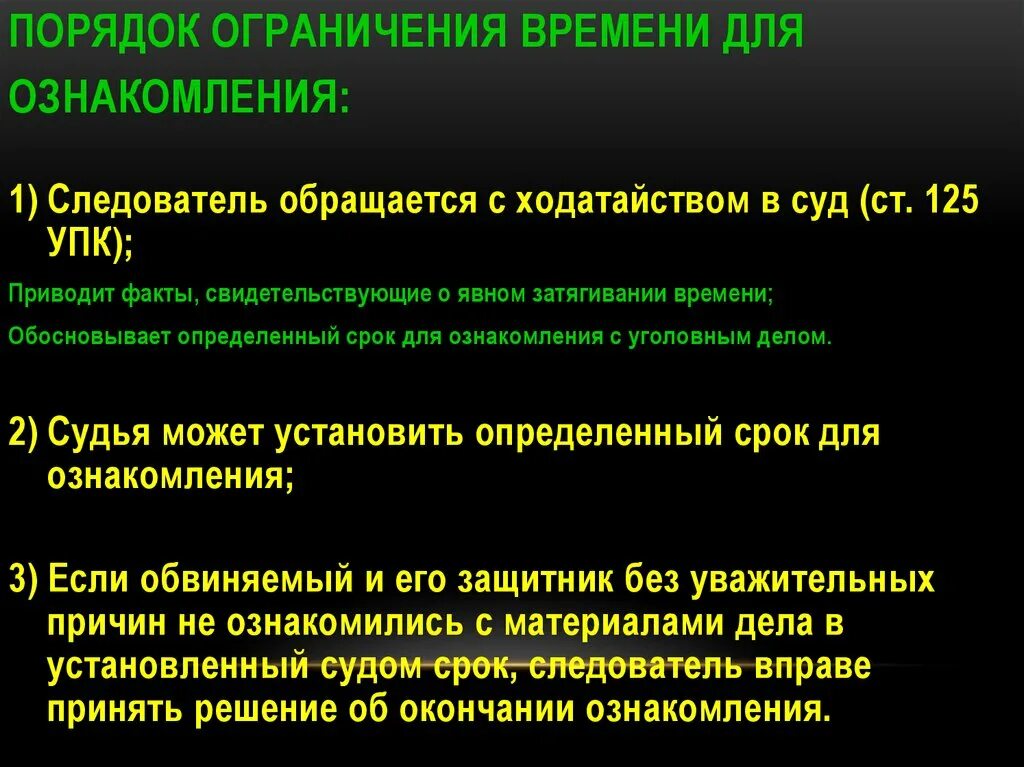 ПОРЯДОК ОГРАНИЧЕНИЯ ВРЕМЕНИ ДЛЯ ОЗНАКОМЛЕНИЯ:

1) Следователь обращается с ходатайством в суд (ст. 125 УПК);

Приводит факты, свидетельствующие о явном затягивании времени;

Обосновывает определенный срок для ознакомления с уголовным делом.

2) Судья может установить определенный срок для ознакомления;

3) Если обвиняемый и его защитник без уважительных причин не ознакомились с материалами дела в установленный судом срок, следователь вправе принять решение об окончании ознакомления.